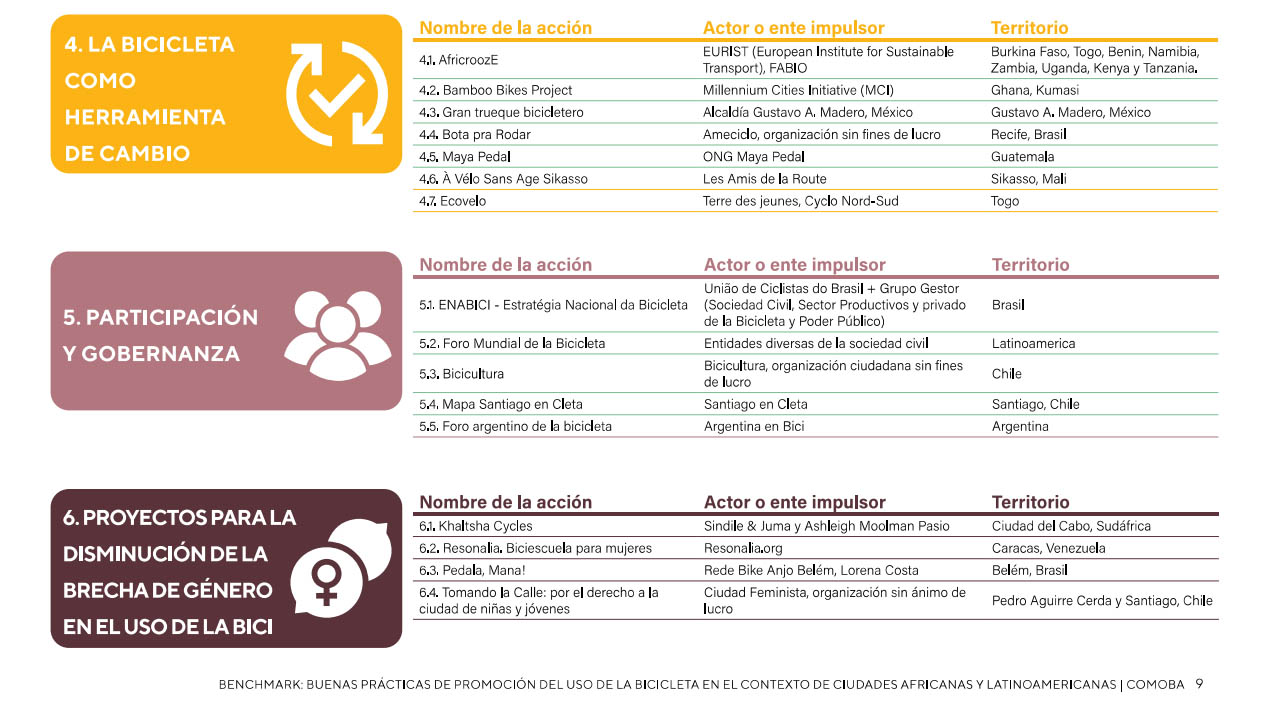 4. LA BICICLETA COMO HERRAMIENTA DE CAMBIO

| Nombre de la acción | Actor o ente impulsor | Territorio |
|---|---|---|
| 4.1. AfricroozE | EURIST (European Institute for Sustainable Transport), FABIO | Burkina Faso, Togo, Benin, Namibia, Zambia, Uganda, Kenya y Tanzania. |
| 4.2. Bamboo Bikes Project | Millennium Cities Initiative (MCI) | Ghana, Kumasi |
| 4.3. Gran trueque bicicletero | Alcaldía Gustavo A. Madero, México | Gustavo A. Madero, México |
| 4.4. Bota pra Rodar | Ameciclo, organización sin fines de lucro | Recife, Brasil |
| 4.5. Maya Pedal | ONG Maya Pedal | Guatemala |
| 4.6. À Vélo Sans Age Sikasso | Les Amis de la Route | Sikasso, Mali |
| 4.7. Ecovelo | Terre des jeunes, Cyclo Nord-Sud | Togo |

5. PARTICIPACIÓN Y GOBERNANZA

| Nombre de la acción | Actor o ente impulsor | Territorio |
|---|---|---|
| 5.1. ENABICI - Estratégia Nacional da Bicicleta | União de Ciclistas do Brasil + Grupo Gestor (Sociedad Civil, Sector Productivos y privado de la Bicicleta y Poder Público) | Brasil |
| 5.2. Foro Mundial de la Bicicleta | Entidades diversas de la sociedad civil | Latinoamerica |
| 5.3. Bicicultura | Bicicultura, organización ciudadana sin fines de lucro | Chile |
| 5.4. Mapa Santiago en Cleta | Santiago en Cleta | Santiago, Chile |
| 5.5. Foro argentino de la bicicleta | Argentina en Bici | Argentina |

6. PROYECTOS PARA LA DISMINUCIÓN DE LA BRECHA DE GÉNERO EN EL USO DE LA BICI

| Nombre de la acción | Actor o ente impulsor | Territorio |
|---|---|---|
| 6.1. Khaltsha Cycles | Sindile & Juma y Ashleigh Moolman Pasio | Ciudad del Cabo, Sudáfrica |
| 6.2. Resonalia. Biciescuela para mujeres | Resonalia.org | Caracas, Venezuela |
| 6.3. Pedala, Mana! | Rede Bike Anjo Belém, Lorena Costa | Belém, Brasil |
| 6.4. Tomando la Calle: por el derecho a la ciudad de niñas y jóvenes | Ciudad Feminista, organización sin ánimo de lucro | Pedro Aguirre Cerda y Santiago, Chile |

BENCHMARK: BUENAS PRÁCTICAS DE PROMOCIÓN DEL USO DE LA BICICLETA EN EL CONTEXTO DE CIUDADES AFRICANAS Y LATINOAMERICANAS | COMOBA 9